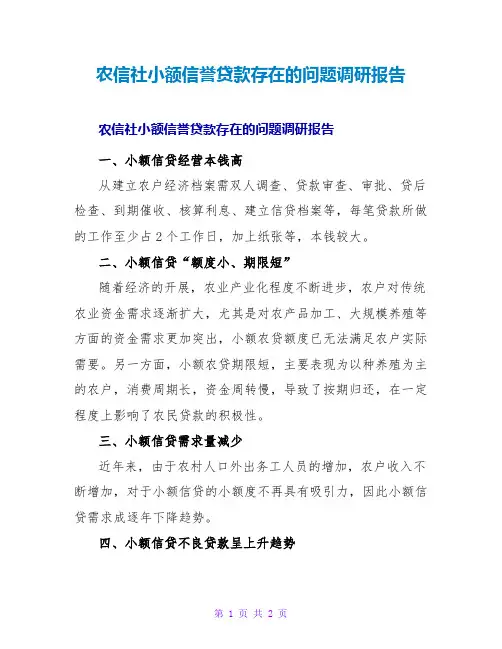 农信社小额信誉贷款存在的问题调研报告

农信社小额信誉贷款存在的问题调研报告

一、小额信贷经营本钱高

从建立农户经济档案需双人调查、贷款审查、审批、贷后检查、到期催收、核算利息、建立信贷档案等，每笔贷款所做的工作至少占2个工作日，加上纸张等，本钱较大。

二、小额信贷“额度小、期限短”

随着经济的开展，农业产业化程度不断进步，农户对传统农业资金需求逐渐扩大，尤其是对农产品加工、大规模养殖等方面的资金需求更加突出，小额农贷额度已无法满足农户实际需要。另一方面，小额农贷期限短，主要表现为以种养殖为主的农户，消费周期长，资金周转慢，导致了按期归还，在一定程度上影响了农民贷款的积极性。

三、小额信贷需求量减少

近年来，由于农村人口外出务工人员的增加，农户收入不断增加，对于小额信贷的小额度不再具有吸引力，因此小额信贷需求成逐年下降趋势。

四、小额信贷不良贷款呈上升趋势

第 1 页 共 2 页